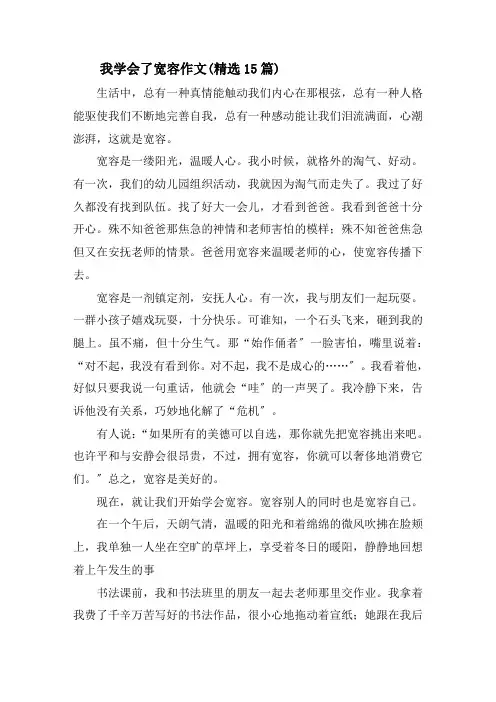 我学会了宽容作文(精选15篇)

生活中，总有一种真情能触动我们内心在那根弦，总有一种人格能驱使我们不断地完善自我，总有一种感动能让我们泪流满面，心潮澎湃，这就是宽容。

宽容是一缕阳光，温暖人心。我小时候，就格外的淘气、好动。有一次，我们的幼儿园组织活动，我就因为淘气而走失了。我过了好久都没有找到队伍。找了好大一会儿，才看到爸爸。我看到爸爸十分开心。殊不知爸爸那焦急的神情和老师害怕的模样；殊不知爸爸焦急但又在安抚老师的情景。爸爸用宽容来温暖老师的心，使宽容传播下去。

宽容是一剂镇定剂，安抚人心。有一次，我与朋友们一起玩耍。一群小孩子嬉戏玩耍，十分快乐。可谁知，一个石头飞来，砸到我的腿上。虽不痛，但十分生气。那“始作俑者”一脸害怕，嘴里说着：“对不起，我没有看到你。对不起，我不是成心的……”。我看着他，好似只要我说一句重话，他就会“哇”的一声哭了。我冷静下来，告诉他没有关系，巧妙地化解了“危机”。

有人说：“如果所有的美德可以自选，那你就先把宽容挑出来吧。也许平和与安静会很昂贵，不过，拥有宽容，你就可以奢侈地消费它们。”总之，宽容是美好的。

现在，就让我们开始学会宽容。宽容别人的同时也是宽容自己。

在一个午后，天朗气清，温暖的阳光和着绵绵的微风吹拂在脸颊上，我单独一人坐在空旷的草坪上，享受着冬日的暖阳，静静地回想着上午发生的事

书法课前，我和书法班里的朋友一起去老师那里交作业。我拿着我费了千辛万苦写好的书法作品，很小心地拖动着宣纸；她跟在我后